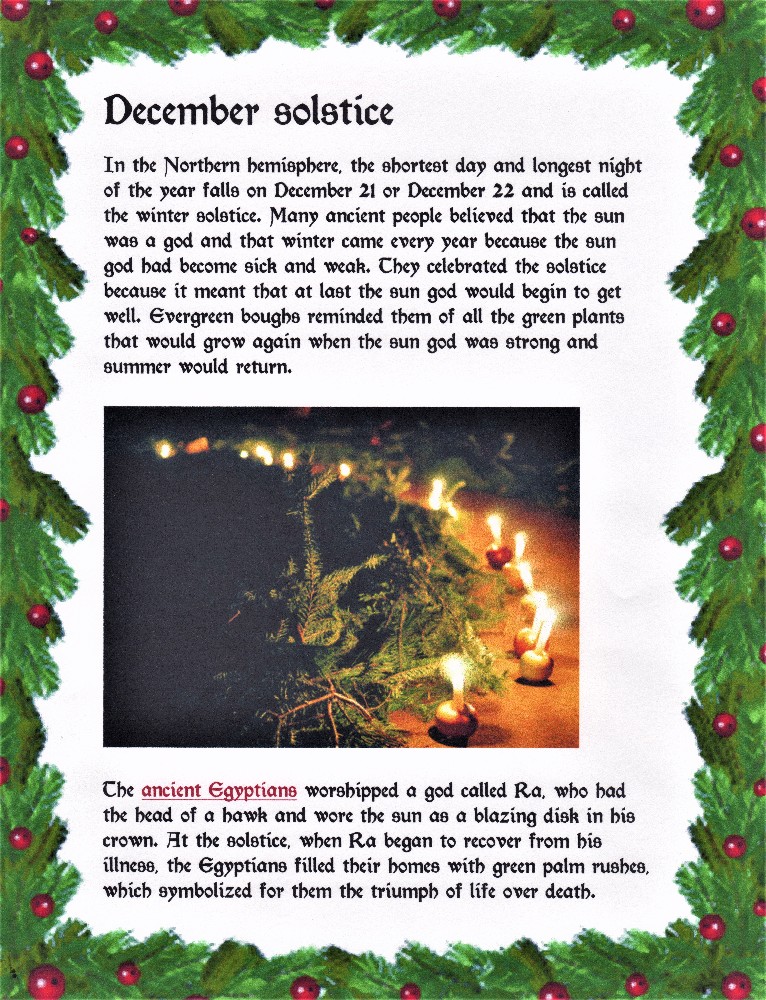 December solstice

In the Northern hemisphere, the shortest day and longest night of the year falls on December 21 or December 22 and is called the winter solstice. Many ancient people believed that the sun was a god and that winter came every year because the sun god had become sick and weak. They celebrated the solstice because it meant that at last the sun god would begin to get well. Evergreen boughs reminded them of all the green plants that would grow again when the sun god was strong and summer would return.

The ancient Egyptians worshipped a god called Ra, who had the head of a hawk and wore the sun as a blazing disk in his crown. At the solstice, when Ra began to recover from his illness, the Egyptians filled their homes with green palm rushes, which symbolized for them the triumph of life over death.